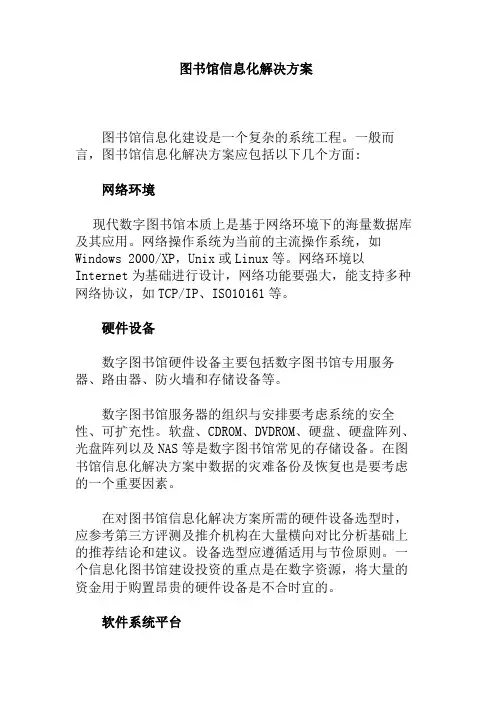 图书馆信息化解决方案

图书馆信息化建设是一个复杂的系统工程。一般而言，图书馆信息化解决方案应包括以下几个方面：

网络环境

现代数字图书馆本质上是基于网络环境下的海量数据库及其应用。网络操作系统为当前的主流操作系统，如 Windows 2000/XP，Unix 或 Linux 等。网络环境以 Internet 为基础进行设计，网络功能要强大，能支持多种网络协议，如 TCP/IP、ISO10161 等。

硬件设备

数字图书馆硬件设备主要包括数字图书馆专用服务器、路由器、防火墙和存储设备等。

数字图书馆服务器的组织与安排要考虑系统的安全性、可扩充性。软盘、CDROM、DVDROM、硬盘、硬盘阵列、光盘阵列以及 NAS 等是数字图书馆常见的存储设备。在图书馆信息化解决方案中数据的灾难备份及恢复也是要考虑的一个重要因素。

在对图书馆信息化解决方案所需的硬件设备选型时，应参考第三方评测及推介机构在大量横向对比分析基础上的推荐结论和建议。设备选型应遵循适用与节俭原则。一个信息化图书馆建设投资的重点是在数字资源，将大量的资金用于购置昂贵的硬件设备是不合时宜的。

软件系统平台